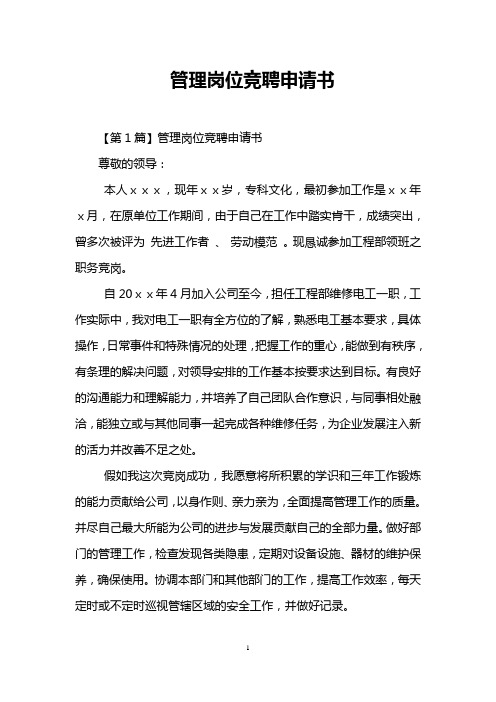 管理岗位竞聘申请书

【第1篇】管理岗位竞聘申请书

尊敬的领导：

本人×××，现年××岁，专科文化，最初参加工作是××年×月，在原单位工作期间，由于自己在工作中踏实肯干，成绩突出，曾多次被评为 先进工作者 、 劳动模范 。现恳诚参加工程部领班之职务竞岗。

自20××年4月加入公司至今，担任工程部维修电工一职，工作实际中，我对电工一职有全方位的了解，熟悉电工基本要求，具体操作，日常事件和特殊情况的处理，把握工作的重心，能做到有秩序，有条理的解决问题，对领导安排的工作基本按要求达到目标。有良好的沟通能力和理解能力，并培养了自己团队合作意识，与同事相处融洽，能独立或与其他同事一起完成各种维修任务，为企业发展注入新的活力并改善不足之处。

假如我这次竞岗成功，我愿意将所积累的学识和三年工作锻炼的能力贡献给公司，以身作则、亲力亲为，全面提高管理工作的质量。并尽自己最大所能为公司的进步与发展贡献自己的全部力量。做好部门的管理工作，检查发现各类隐患，定期对设备设施、器材的维护保养，确保使用。协调本部门和其他部门的工作，提高工作效率，每天定时或不定时巡视管辖区域的安全工作，并做好记录。

1